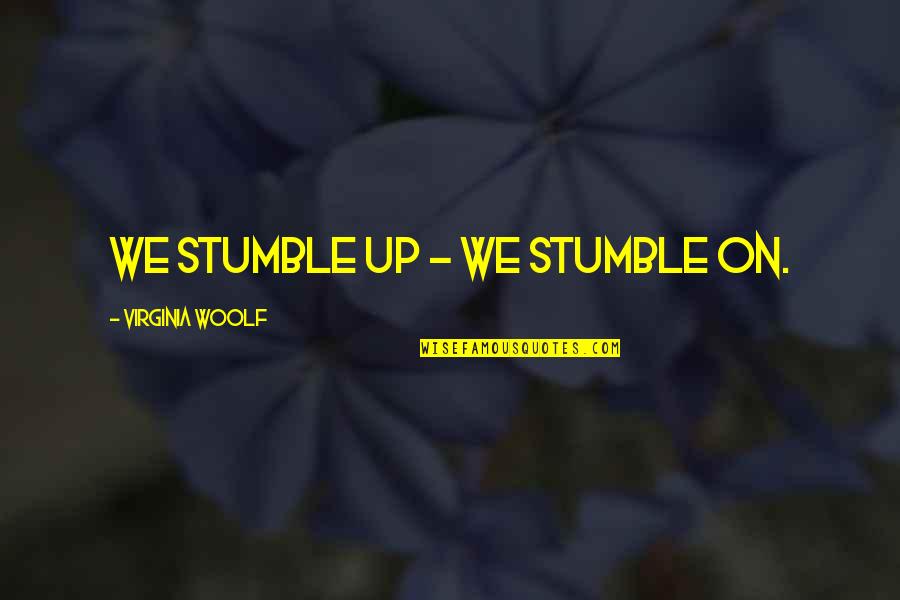 WE STUMBLE UP - WE STUMBLE ON.

- VIRGINIA WOOLF

WISEFAMOUSQUOTES.COM